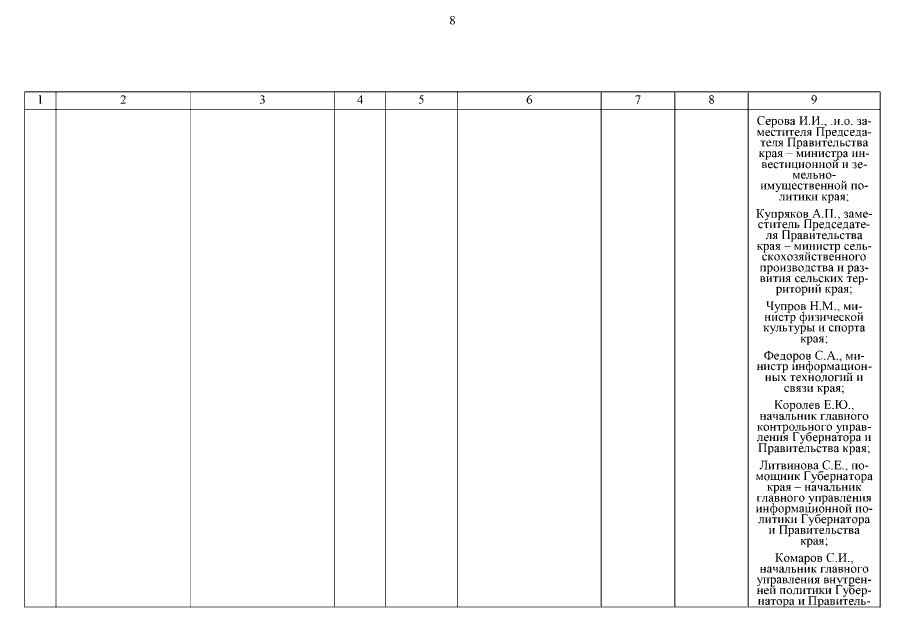 8

| 1 | 2 | 3 | 4 | 5 | 6 | 7 | 8 | 9 |
|---|---|---|---|---|---|---|---|---|
|  |  |  |  |  |  |  |  | Серова И.И., .и.о. заместителя Председателя Правительства края – министра инвестиционной и земельно-имущественной политики края; Купряков А.П., заместитель Председателя Правительства края – министр сельскохозяйственного производства и развития сельских территорий края; Чупров Н.М., министр физической культуры и спорта края; Федоров С.А., министр информационных технологий и связи края; Королев Е.Ю., начальник главного контрольного управления Губернатора и Правительства края; Литвинова С.Е., помощник Губернатора края – начальник главного управления информационной политики Губернатора и Правительства края; Комаров С.И., начальник главного управления внутренней политики Губернатора и Правитель- |